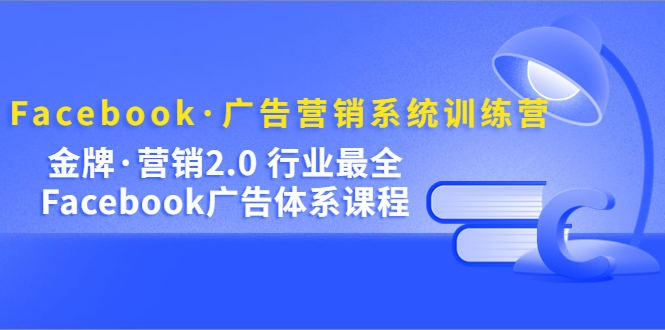 Facebook·广告营销系统训练营

金牌·营销2.0 行业最全
Facebook广告体系课程